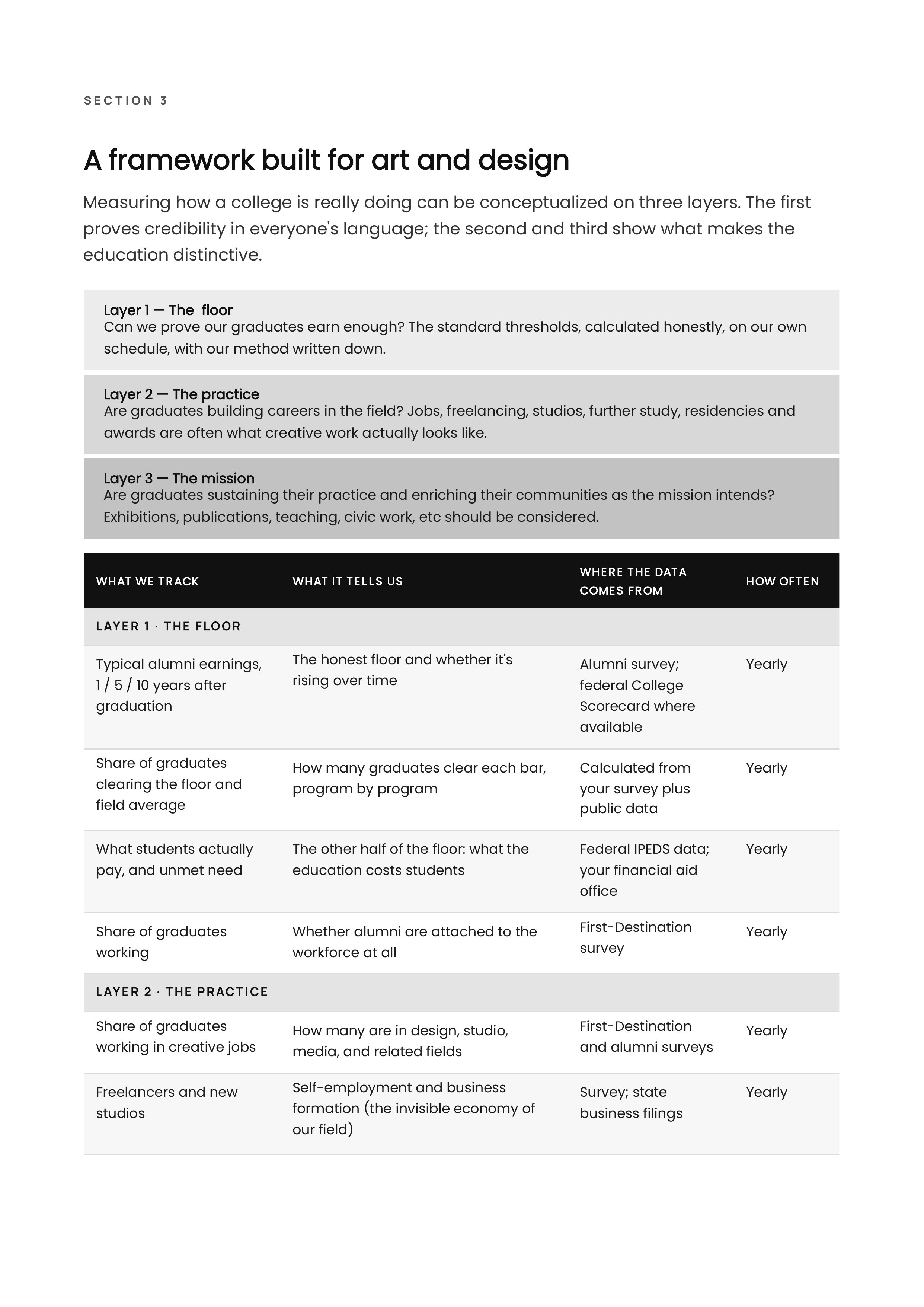 SECTION 3

A framework built for art and design

Measuring how a college is really doing can be conceptualized on three layers. The first proves credibility in everyone's language; the second and third show what makes the education distinctive.

Layer 1 — The floor
Can we prove our graduates earn enough? The standard thresholds, calculated honestly, on our own schedule, with our method written down.

Layer 2 — The practice
Are graduates building careers in the field? Jobs, freelancing, studios, further study, residencies and awards are often what creative work actually looks like.

Layer 3 — The mission
Are graduates sustaining their practice and enriching their communities as the mission intends? Exhibitions, publications, teaching, civic work, etc should be considered.

| WHAT WE TRACK | WHAT IT TELLS US | WHERE THE DATA COMES FROM | HOW OFTEN |
|---|---|---|---|
| LAYER 1 · THE FLOOR | | | |
| Typical alumni earnings, 1 / 5 / 10 years after graduation | The honest floor and whether it's rising over time | Alumni survey; federal College Scorecard where available | Yearly |
| Share of graduates clearing the floor and field average | How many graduates clear each bar, program by program | Calculated from your survey plus public data | Yearly |
| What students actually pay, and unmet need | The other half of the floor: what the education costs students | Federal IPEDS data; your financial aid office | Yearly |
| Share of graduates working | Whether alumni are attached to the workforce at all | First-Destination survey | Yearly |
| LAYER 2 · THE PRACTICE | | | |
| Share of graduates working in creative jobs | How many are in design, studio, media, and related fields | First-Destination and alumni surveys | Yearly |
| Freelancers and new studios | Self-employment and business formation (the invisible economy of our field) | Survey; state business filings | Yearly |